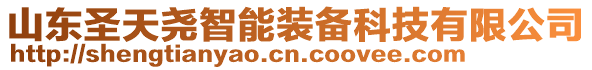 山东圣天尧智能装备科技有限公司
http://shengtianyao.cn.coovee.com